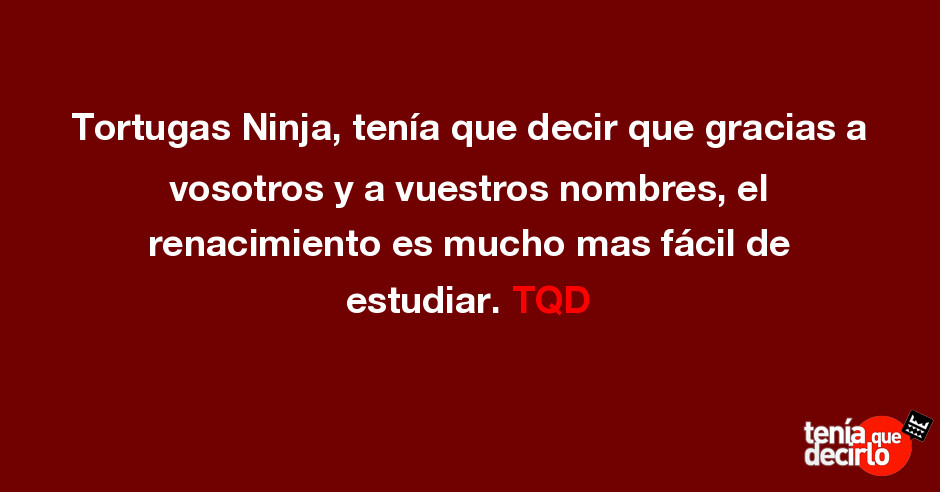 Tortugas Ninja, tenía que decir que gracias a vosotros y a vuestros nombres, el renacimiento es mucho mas fácil de estudiar. TQD

tenía que decirlo